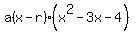 $a(x-r)\cdot\left(x^2-3x-4\right)$